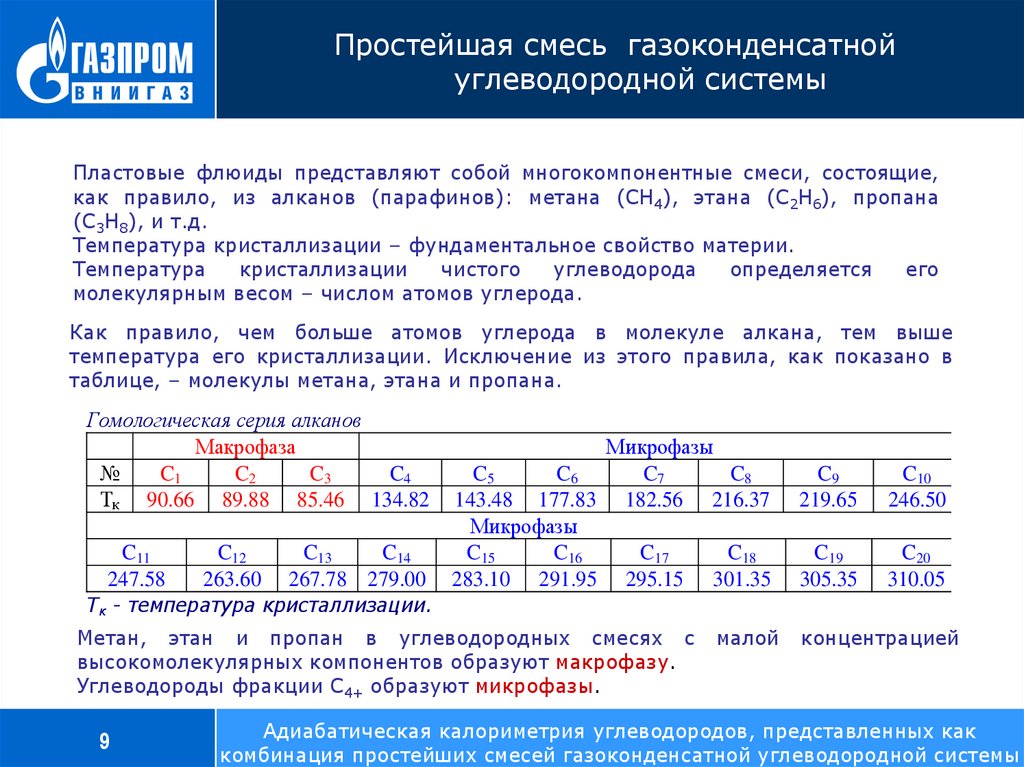 ГАЗПРОМ
ВНИИГАЗ

Простейшая смесь газоконденсатной углеводородной системы

Пластовые флюиды представляют собой многокомпонентные смеси, состоящие, как правило, из алканов (парафинов): метана ($CH_4$), этана ($C_2H_6$), пропана ($C_3H_8$), и т.д.
Температура кристаллизации – фундаментальное свойство материи.
Температура кристаллизации чистого углеводорода определяется его молекулярным весом – числом атомов углерода.

Как правило, чем больше атомов углерода в молекуле алкана, тем выше температура его кристаллизации. Исключение из этого правила, как показано в таблице, – молекулы метана, этана и пропана.

Гомологическая серия алканов

| | Макрофаза | | | Микрофазы | | | | | | |
|---|---|---|---|---|---|---|---|---|---|---|
| № | $C_1$ | $C_2$ | $C_3$ | $C_4$ | $C_5$ | $C_6$ | $C_7$ | $C_8$ | $C_9$ | $C_{10}$ |
| $T_к$ | 90.66 | 89.88 | 85.46 | 134.82 | 143.48 | 177.83 | 182.56 | 216.37 | 219.65 | 246.50 |

| Микрофазы | | | | | | | | | |
|---|---|---|---|---|---|---|---|---|---|
| $C_{11}$ | $C_{12}$ | $C_{13}$ | $C_{14}$ | $C_{15}$ | $C_{16}$ | $C_{17}$ | $C_{18}$ | $C_{19}$ | $C_{20}$ |
| 247.58 | 263.60 | 267.78 | 279.00 | 283.10 | 291.95 | 295.15 | 301.35 | 305.35 | 310.05 |

$T_к$ - температура кристаллизации.

Метан, этан и пропан в углеводородных смесях с малой концентрацией высокомолекулярных компонентов образуют макрофазу.
Углеводороды фракции $C_{4+}$ образуют микрофазы.

9

Адиабатическая калориметрия углеводородов, представленных как комбинация простейших смесей газоконденсатной углеводородной системы